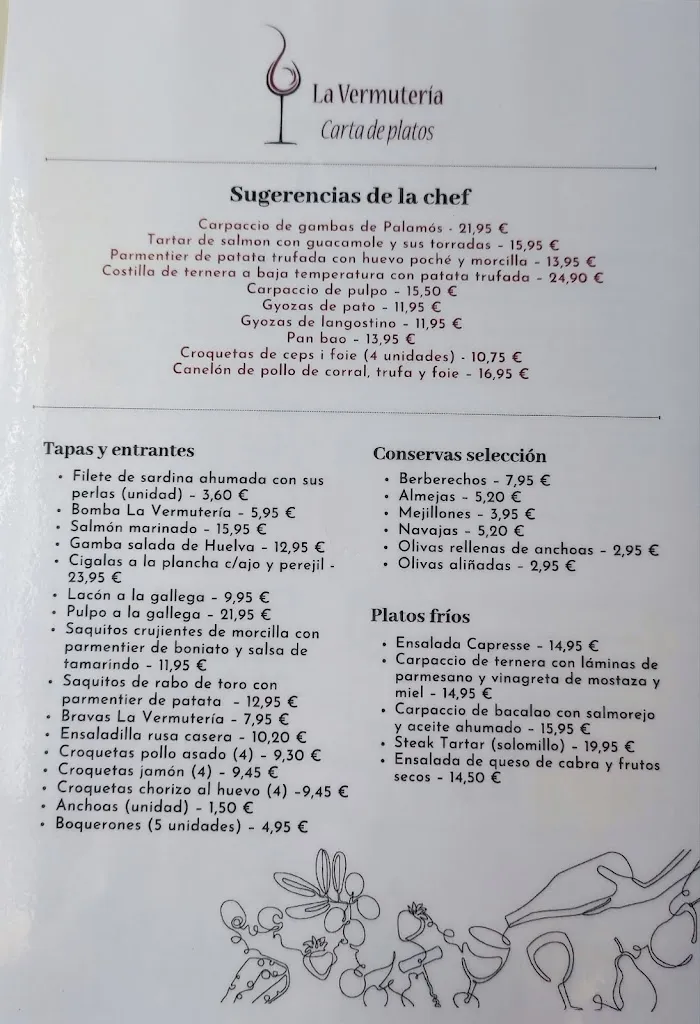 La Vermutería
Carta de platos

Sugerencias de la chef

Carpaccio de gambas de Palamós - 21,95 €
Tartar de salmon con guacamole y sus torradas - 15,95 €
Parmentier de patata trufada con huevo poché y morcilla - 13,95 €
Costilla de ternera a baja temperatura con patata trufada - 24,90 €
Carpaccio de pulpo - 15,50 €
Gyozas de pato - 11,95 €
Gyozas de langostino - 11,95 €
Pan bao - 13,95 €
Croquetas de ceps i foie (4 unidades) - 10,75 €
Canelón de pollo de corral, trufa y foie - 16,95 €

Tapas y entrantes

• Filete de sardina ahumada con sus perlas (unidad) - 3,60 €
• Bomba La Vermutería - 5,95 €
• Salmón marinado - 15,95 €
• Gamba salada de Huelva - 12,95 €
• Cigalas a la plancha c/ajo y perejil - 23,95 €
• Lacón a la gallega - 9,95 €
• Pulpo a la gallega - 21,95 €
• Saquitos crujientes de morcilla con parmentier de boniato y salsa de tamarindo - 11,95 €
• Saquitos de rabo de toro con parmentier de patata - 12,95 €
• Bravas La Vermutería - 7,95 €
• Ensaladilla rusa casera - 10,20 €
• Croquetas pollo asado (4) - 9,30 €
• Croquetas jamón (4) - 9,45 €
• Croquetas chorizo al huevo (4) -9,45 €
• Anchoas (unidad) - 1,50 €
• Boquerones (5 unidades) - 4,95 €

Conservas selección

• Berberechos - 7,95 €
• Almejas - 5,20 €
• Mejillones - 3,95 €
• Navajas - 5,20 €
• Olivas rellenas de anchoas - 2,95 €
• Olivas aliñadas - 2,95 €

Platos fríos

• Ensalada Capresse - 14,95 €
• Carpaccio de ternera con láminas de parmesano y vinagreta de mostaza y miel - 14,95 €
• Carpaccio de bacalao con salmorejo y aceite ahumado - 15,95 €
• Steak Tartar (solomillo) - 19,95 €
• Ensalada de queso de cabra y frutos secos - 14,50 €